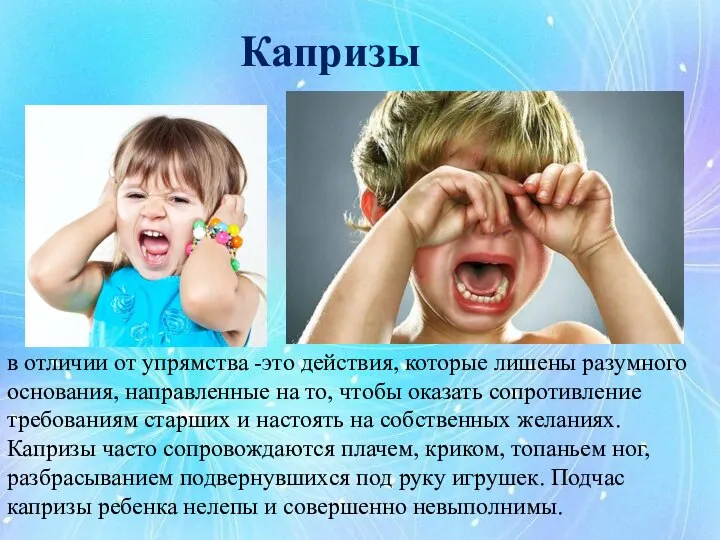 Капризы

в отличии от упрямства -это действия, которые лишены разумного основания, направленные на то, чтобы оказать сопротивление требованиям старших и настоять на собственных желаниях. Капризы часто сопровождаются плачем, криком, топаньем ног, разбрасыванием подвернувшихся под руку игрушек. Подчас капризы ребенка нелепы и совершенно невыполнимы.